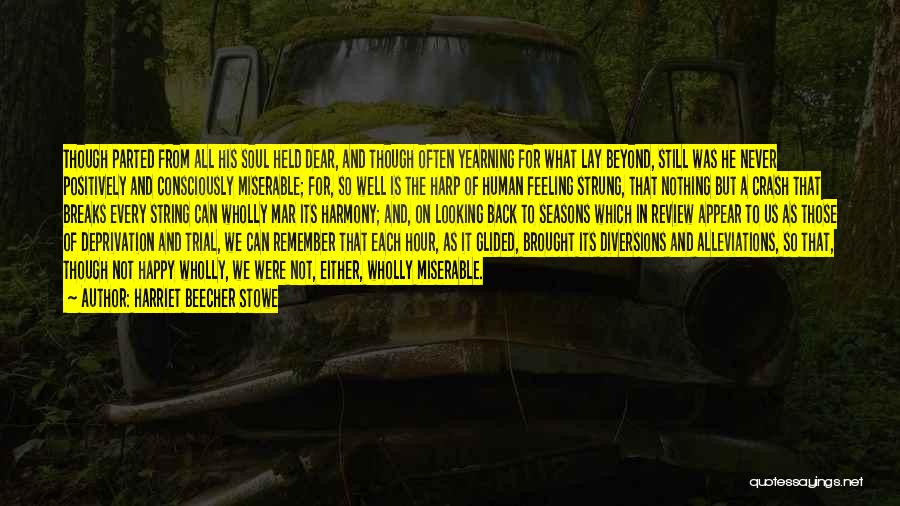 THOUGH PARTED FROM ALL HIS SOUL HELD DEAR, AND THOUGH OFTEN YEARNING FOR WHAT LAY BEYOND, STILL WAS HE NEVER POSITIVELY AND CONSCIOUSLY MISERABLE; FOR, SO WELL IS THE HARP OF HUMAN FEELING STRUNG, THAT NOTHING BUT A CRASH THAT BREAKS EVERY STRING CAN WHOLLY MAR ITS HARMONY; AND, ON LOOKING BACK TO SEASONS WHICH IN REVIEW APPEAR TO US AS THOSE OF DEPRIVATION AND TRIAL, WE CAN REMEMBER THAT EACH HOUR, AS IT GLIDED, BROUGHT ITS DIVERSIONS AND ALLEVIATIONS, SO THAT, THOUGH NOT HAPPY WHOLLY, WE WERE NOT, EITHER, WHOLLY MISERABLE.
— AUTHOR: HARRIET BEECHER STOWE

quotessayings.net